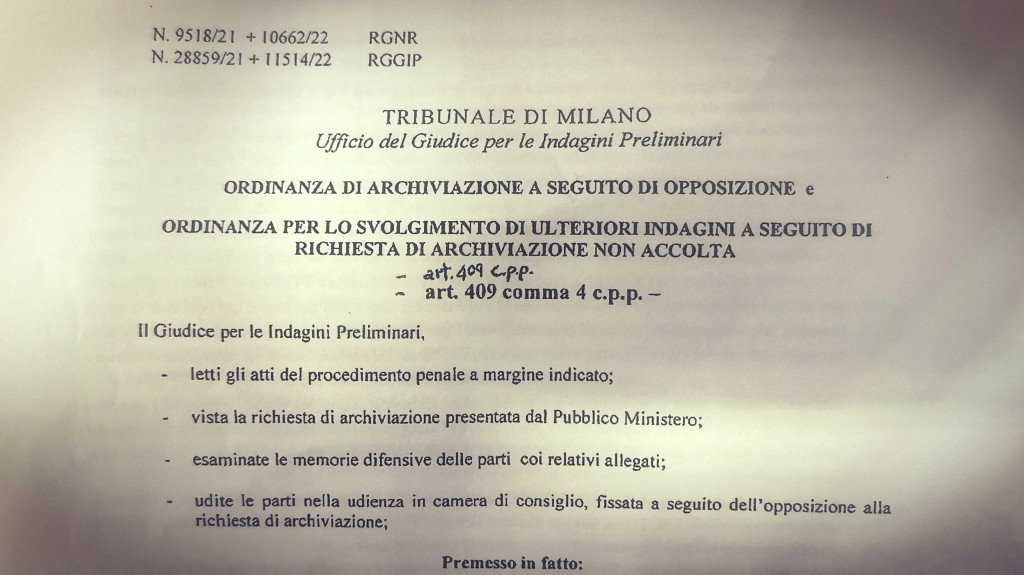 N. 9518/21 + 10662/22 RGNR
N. 28859/21 + 11514/22 RGGIP

TRIBUNALE DI MILANO
Ufficio del Giudice per le Indagini Preliminari

ORDINANZA DI ARCHIVIAZIONE A SEGUITO DI OPPOSIZIONE e

ORDINANZA PER LO SVOLGIMENTO DI ULTERIORI INDAGINI A SEGUITO DI RICHIESTA DI ARCHIVIAZIONE NON ACCOLTA
– art. 409 c.p.p.
– art. 409 comma 4 c.p.p. –

Il Giudice per le Indagini Preliminari,

- letti gli atti del procedimento penale a margine indicato;

- vista la richiesta di archiviazione presentata dal Pubblico Ministero;

- esaminate le memorie difensive delle parti coi relativi allegati;

- udite le parti nella udienza in camera di consiglio, fissata a seguito dell'opposizione alla richiesta di archiviazione;

Premesso in fatto: